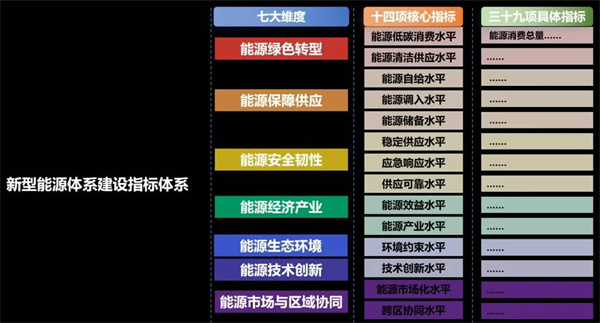 新型能源体系建设指标体系

七大维度

能源绿色转型

能源保障供应

能源安全韧性

能源经济产业

能源生态环境

能源技术创新

能源市场与区域协同

十四项核心指标

能源低碳消费水平

能源清洁供应水平

能源自给水平

能源调入水平

能源储备水平

稳定供应水平

应急响应水平

供应可靠水平

能源效益水平

能源产业水平

环境约束水平

技术创新水平

能源市场化水平

跨区协同水平

三十九项具体指标

能源消费总量......

......

......

......

......

......

......

......

......

......

......

......

......

......